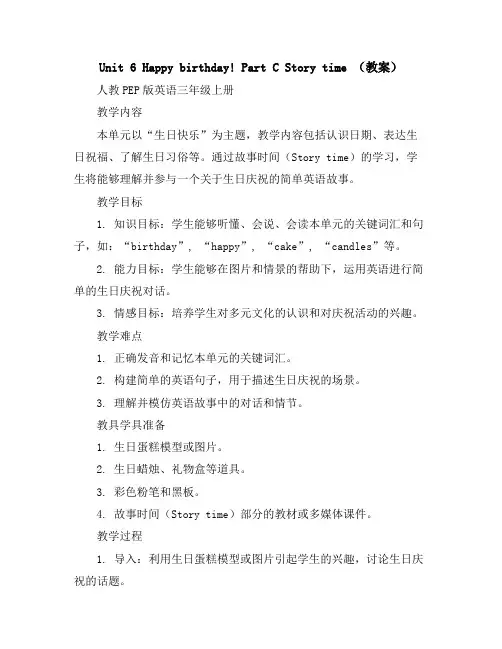 Unit 6 Happy birthday! Part C Story time （教案）

人教PEP版英语三年级上册

教学内容

本单元以“生日快乐”为主题，教学内容包括认识日期、表达生日祝福、了解生日习俗等。通过故事时间（Story time）的学习，学生将能够理解并参与一个关于生日庆祝的简单英语故事。

教学目标

1. 知识目标：学生能够听懂、会说、会读本单元的关键词汇和句子，如：“birthday”，“happy”，“cake”，“candles”等。

2. 能力目标：学生能够在图片和情景的帮助下，运用英语进行简单的生日庆祝对话。

3. 情感目标：培养学生对多元文化的认识和对庆祝活动的兴趣。

教学难点

1. 正确发音和记忆本单元的关键词汇。

2. 构建简单的英语句子，用于描述生日庆祝的场景。

3. 理解并模仿英语故事中的对话和情节。

教具学具准备

1. 生日蛋糕模型或图片。

2. 生日蜡烛、礼物盒等道具。

3. 彩色粉笔和黑板。

4. 故事时间（Story time）部分的教材或多媒体课件。

教学过程

1. 导入：利用生日蛋糕模型或图片引起学生的兴趣，讨论生日庆祝的话题。